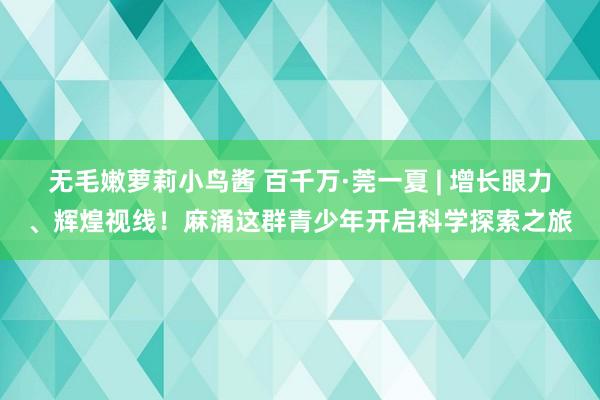 无毛嫩萝莉小鸟酱 百千万·莞一夏 | 增长眼力、辉煌视线！麻涌这群青少年开启科学探索之旅